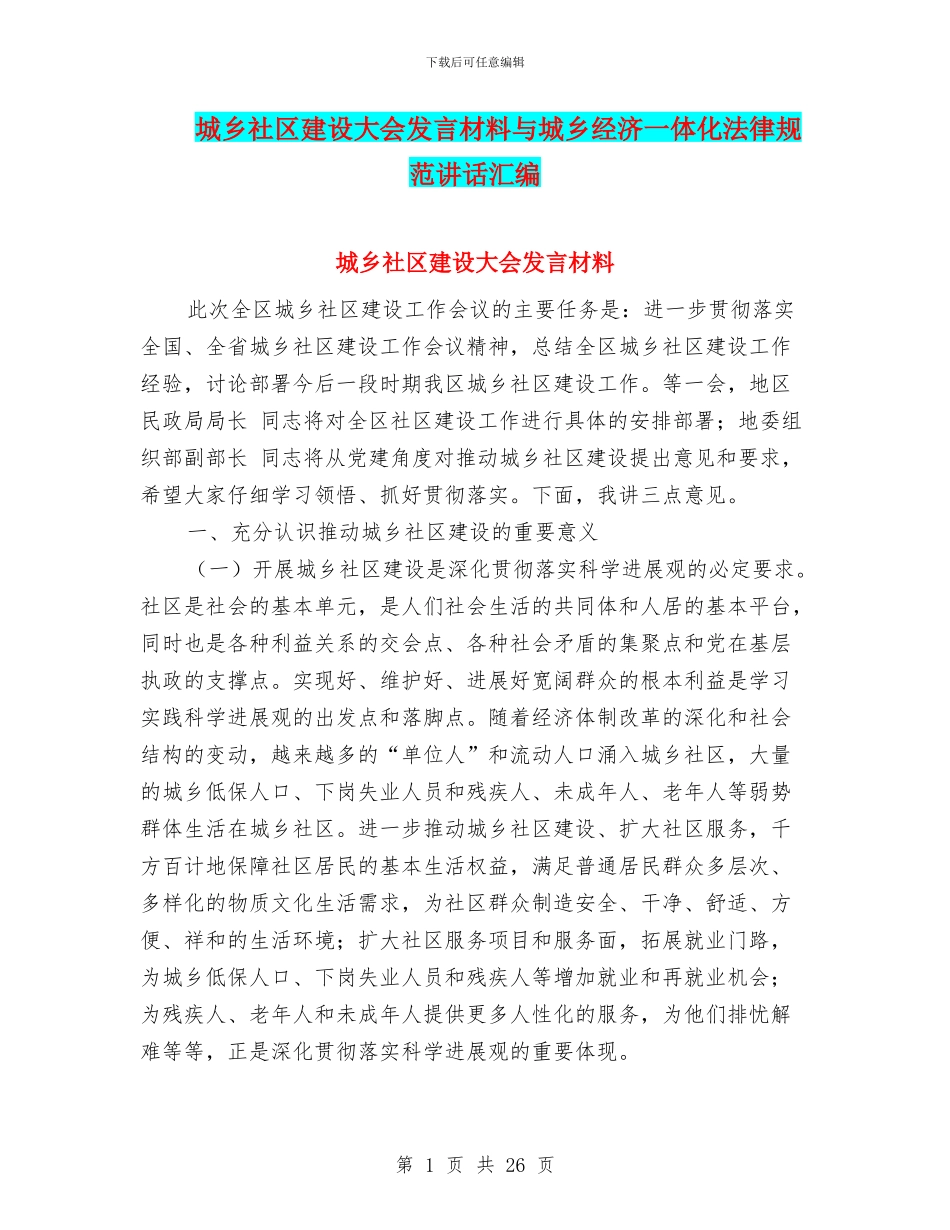 下载后可任意编辑

城乡社区建设大会发言材料与城乡经济一体化法律规范讲话汇编

城乡社区建设大会发言材料

此次全区城乡社区建设工作会议的主要任务是：进一步贯彻落实全国、全省城乡社区建设工作会议精神，总结全区城乡社区建设工作经验，讨论部署今后一段时期我区城乡社区建设工作。等一会，地区民政局局长 同志将对全区社区建设工作进行具体的安排部署；地委组织部副部长 同志将从党建角度对推动城乡社区建设提出意见和要求，希望大家仔细学习领悟、抓好贯彻落实。下面，我讲三点意见。

一、充分认识推动城乡社区建设的重要意义

（一）开展城乡社区建设是深化贯彻落实科学进展观的必定要求。社区是社会的基本单元，是人们社会生活的共同体和人居的基本平台，同时也是各种利益关系的交会点、各种社会矛盾的集聚点和党在基层执政的支撑点。实现好、维护好、进展好宽阔群众的根本利益是学习实践科学进展观的出发点和落脚点。随着经济体制改革的深化和社会结构的变动，越来越多的“单位人”和流动人口涌入城乡社区，大量的城乡低保人口、下岗失业人员和残疾人、未成年人、老年人等弱势群体生活在城乡社区。进一步推动城乡社区建设、扩大社区服务，千方百计地保障社区居民的基本生活权益，满足普通居民群众多层次、多样化的物质文化生活需求，为社区群众制造安全、干净、舒适、方便、祥和的生活环境；扩大社区服务项目和服务面，拓展就业门路，为城乡低保人口、下岗失业人员和残疾人等增加就业和再就业机会；为残疾人、老年人和未成年人提供更多人性化的服务，为他们排忧解难等等，正是深化贯彻落实科学进展观的重要体现。

第 1 页 共 26 页